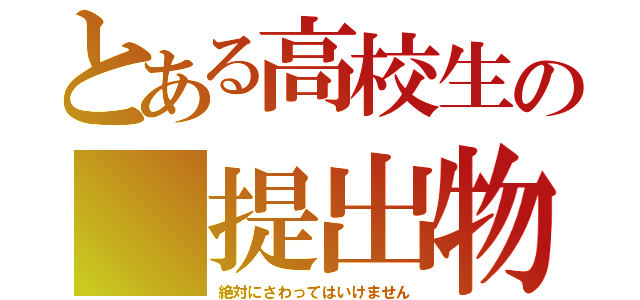 とある高校生の
提出物
絶対にさわってはいけません